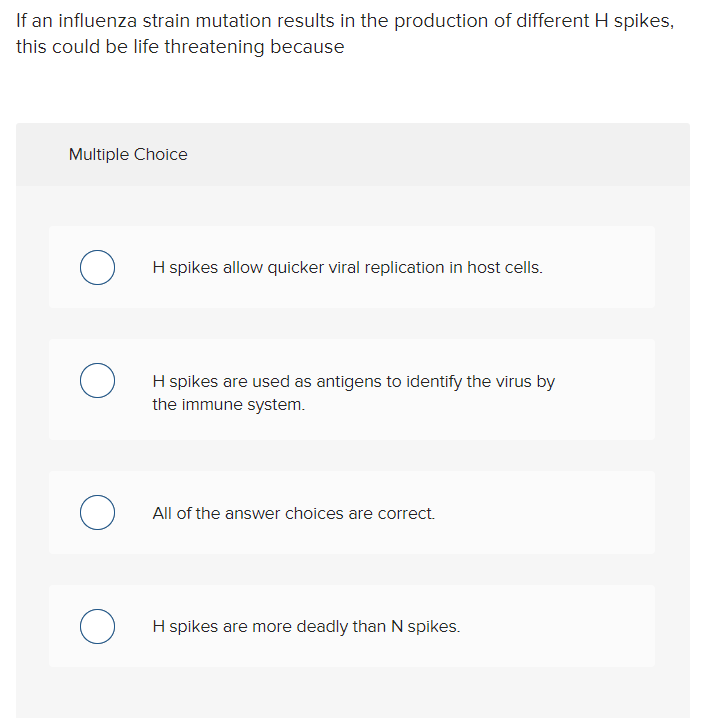 If an influenza strain mutation results in the production of different H spikes, this could be life threatening because

Multiple Choice

H spikes allow quicker viral replication in host cells.

H spikes are used as antigens to identify the virus by the immune system.

All of the answer choices are correct.

H spikes are more deadly than N spikes.